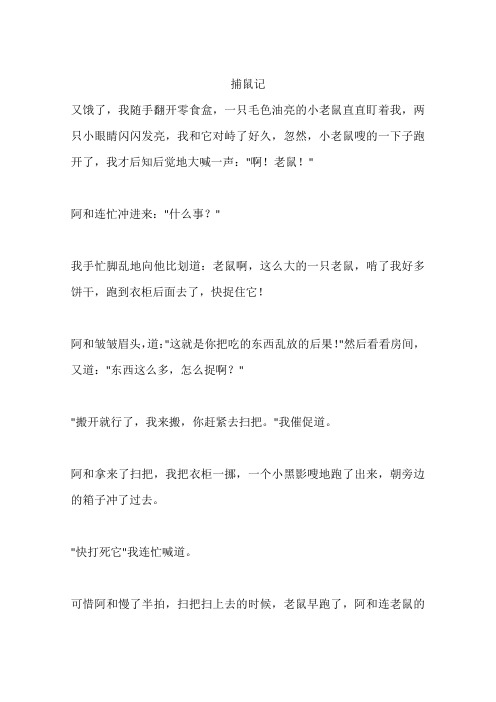 捕鼠记

又饿了，我随手翻开零食盒，一只毛色油亮的小老鼠直直盯着我，两只小眼睛闪闪发亮，我和它对峙了好久，忽然，小老鼠嗖的一下子跑开了，我才后知后觉地大喊一声："啊！老鼠！"

阿和连忙冲进来："什么事？"

我手忙脚乱地向他比划道：老鼠啊，这么大的一只老鼠，啃了我好多饼干，跑到衣柜后面去了，快捉住它！

阿和皱皱眉头，道："这就是你把吃的东西乱放的后果！"然后看看房间，又道："东西这么多，怎么捉啊？"

"搬开就行了，我来搬，你赶紧去扫把。"我催促道。

阿和拿来了扫把，我把衣柜一挪，一个小黑影嗖地跑了出来，朝旁边的箱子冲了过去。

"快打死它"我连忙喊道。

可惜阿和慢了半拍，扫把扫上去的时候，老鼠早跑了，阿和连老鼠的